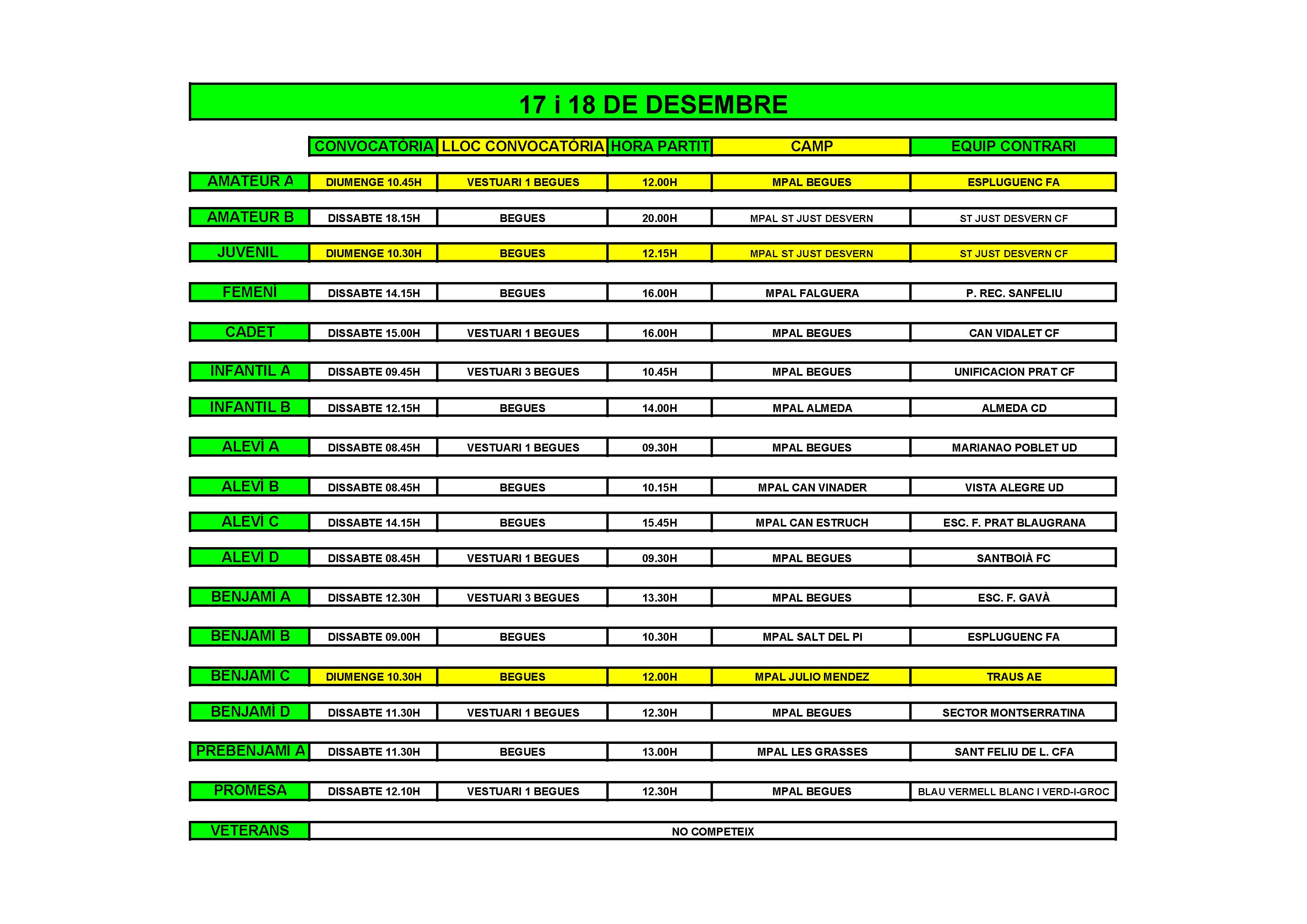 17 i 18 DE DESEMBRE

| | CONVOCATÒRIA | LLOC CONVOCATÒRIA | HORA PARTIT | CAMP | EQUIP CONTRARI |
|---|---|---|---|---|---|
| AMATEUR A | DIUMENGE 10.45H | VESTUARI 1 BEGUES | 12.00H | MPAL BEGUES | ESPLUGUENC FA |
| AMATEUR B | DISSABTE 18.15H | BEGUES | 20.00H | MPAL ST JUST DESVERN | ST JUST DESVERN CF |
| JUVENIL | DIUMENGE 10.30H | BEGUES | 12.15H | MPAL ST JUST DESVERN | ST JUST DESVERN CF |
| FEMENÍ | DISSABTE 14.15H | BEGUES | 16.00H | MPAL FALGUERA | P. REC. SANFELIU |
| CADET | DISSABTE 15.00H | VESTUARI 1 BEGUES | 16.00H | MPAL BEGUES | CAN VIDALET CF |
| INFANTIL A | DISSABTE 09.45H | VESTUARI 3 BEGUES | 10.45H | MPAL BEGUES | UNIFICACION PRAT CF |
| INFANTIL B | DISSABTE 12.15H | BEGUES | 14.00H | MPAL ALMEDA | ALMEDA CD |
| ALEVÍ A | DISSABTE 08.45H | VESTUARI 1 BEGUES | 09.30H | MPAL BEGUES | MARIANAO POBLET UD |
| ALEVÍ B | DISSABTE 08.45H | BEGUES | 10.15H | MPAL CAN VINADER | VISTA ALEGRE UD |
| ALEVÍ C | DISSABTE 14.15H | BEGUES | 15.45H | MPAL CAN ESTRUCH | ESC. F. PRAT BLAUGRANA |
| ALEVÍ D | DISSABTE 08.45H | VESTUARI 1 BEGUES | 09.30H | MPAL BEGUES | SANTBOIÀ FC |
| BENJAMÍ A | DISSABTE 12.30H | VESTUARI 3 BEGUES | 13.30H | MPAL BEGUES | ESC. F. GAVÀ |
| BENJAMÍ B | DISSABTE 09.00H | BEGUES | 10.30H | MPAL SALT DEL PI | ESPLUGUENC FA |
| BENJAMÍ C | DIUMENGE 10.30H | BEGUES | 12.00H | MPAL JULIO MENDEZ | TRAUS AE |
| BENJAMÍ D | DISSABTE 11.30H | VESTUARI 1 BEGUES | 12.30H | MPAL BEGUES | SECTOR MONTSERRATINA |
| PREBENJAMÍ A | DISSABTE 11.30H | BEGUES | 13.00H | MPAL LES GRASSES | SANT FELIU DE L. CFA |
| PROMESA | DISSABTE 12.10H | VESTUARI 1 BEGUES | 12.30H | MPAL BEGUES | BLAU VERMELL BLANC I VERD-I-GROC |
| VETERANS | NO COMPETEIX | | | | |